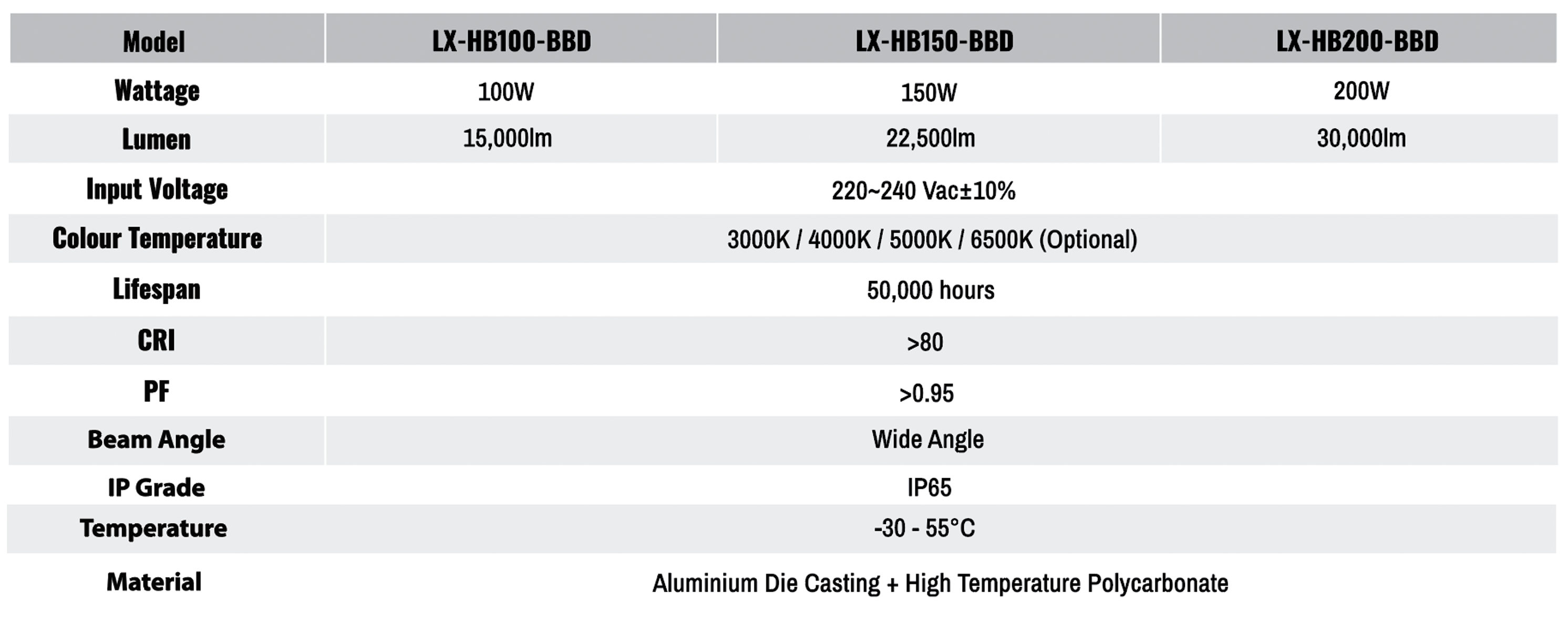 | Model | LX-HB100-BBD | LX-HB150-BBD | LX-HB200-BBD |
|---|---|---|---|
| Wattage | 100W | 150W | 200W |
| Lumen | 15,000lm | 22,500lm | 30,000lm |
| Input Voltage | 220~240 Vac±10% | | |
| Colour Temperature | 3000K / 4000K / 5000K / 6500K (Optional) | | |
| Lifespan | 50,000 hours | | |
| CRI | >80 | | |
| PF | >0.95 | | |
| Beam Angle | Wide Angle | | |
| IP Grade | IP65 | | |
| Temperature | -30 - 55°C | | |
| Material | Aluminium Die Casting + High Temperature Polycarbonate | | |